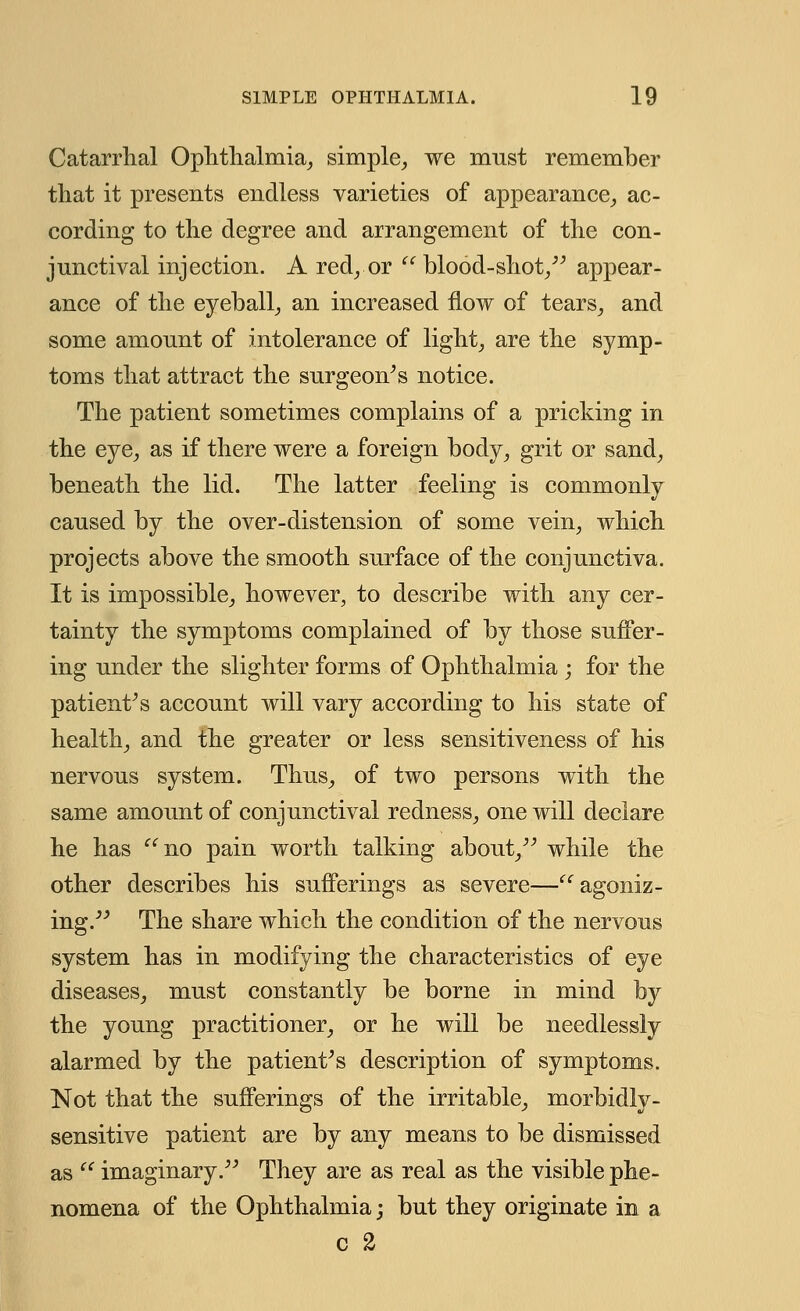 SIMPLE OPHTHALMIA. 19

Catarrhal Ophthalmia, simple, we must remember that it presents endless varieties of appearance, according to the degree and arrangement of the conjunctival injection. A red, or "blood-shot," appearance of the eyeball, an increased flow of tears, and some amount of intolerance of light, are the symptoms that attract the surgeon's notice.

The patient sometimes complains of a pricking in the eye, as if there were a foreign body, grit or sand, beneath the lid. The latter feeling is commonly caused by the over-distension of some vein, which projects above the smooth surface of the conjunctiva. It is impossible, however, to describe with any certainty the symptoms complained of by those suffering under the slighter forms of Ophthalmia; for the patient's account will vary according to his state of health, and the greater or less sensitiveness of his nervous system. Thus, of two persons with the same amount of conjunctival redness, one will declare he has "no pain worth talking about," while the other describes his sufferings as severe—"agonizing." The share which the condition of the nervous system has in modifying the characteristics of eye diseases, must constantly be borne in mind by the young practitioner, or he will be needlessly alarmed by the patient's description of symptoms. Not that the sufferings of the irritable, morbidly-sensitive patient are by any means to be dismissed as "imaginary." They are as real as the visible phenomena of the Ophthalmia; but they originate in a

c 2